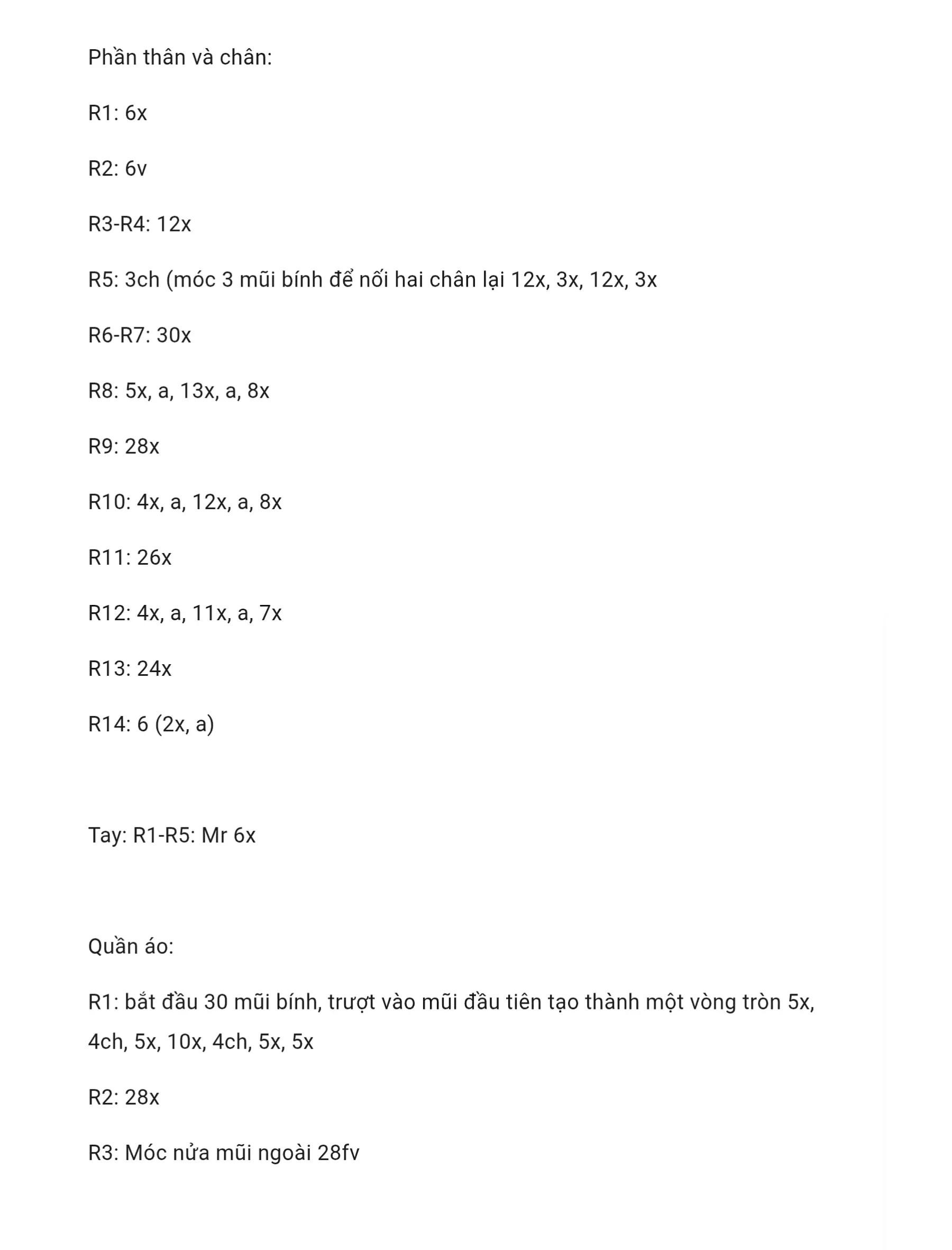 Phần thân và chân:

R1: 6x

R2: 6v

R3-R4: 12x

R5: 3ch (móc 3 mũi bính để nối hai chân lại 12x, 3x, 12x, 3x

R6-R7: 30x

R8: 5x, a, 13x, a, 8x

R9: 28x

R10: 4x, a, 12x, a, 8x

R11: 26x

R12: 4x, a, 11x, a, 7x

R13: 24x

R14: 6 (2x, a)

Tay: R1-R5: Mr 6x

Quần áo:

R1: bắt đầu 30 mũi bính, trượt vào mũi đầu tiên tạo thành một vòng tròn 5x, 4ch, 5x, 10x, 4ch, 5x, 5x

R2: 28x

R3: Móc nửa mũi ngoài 28fv